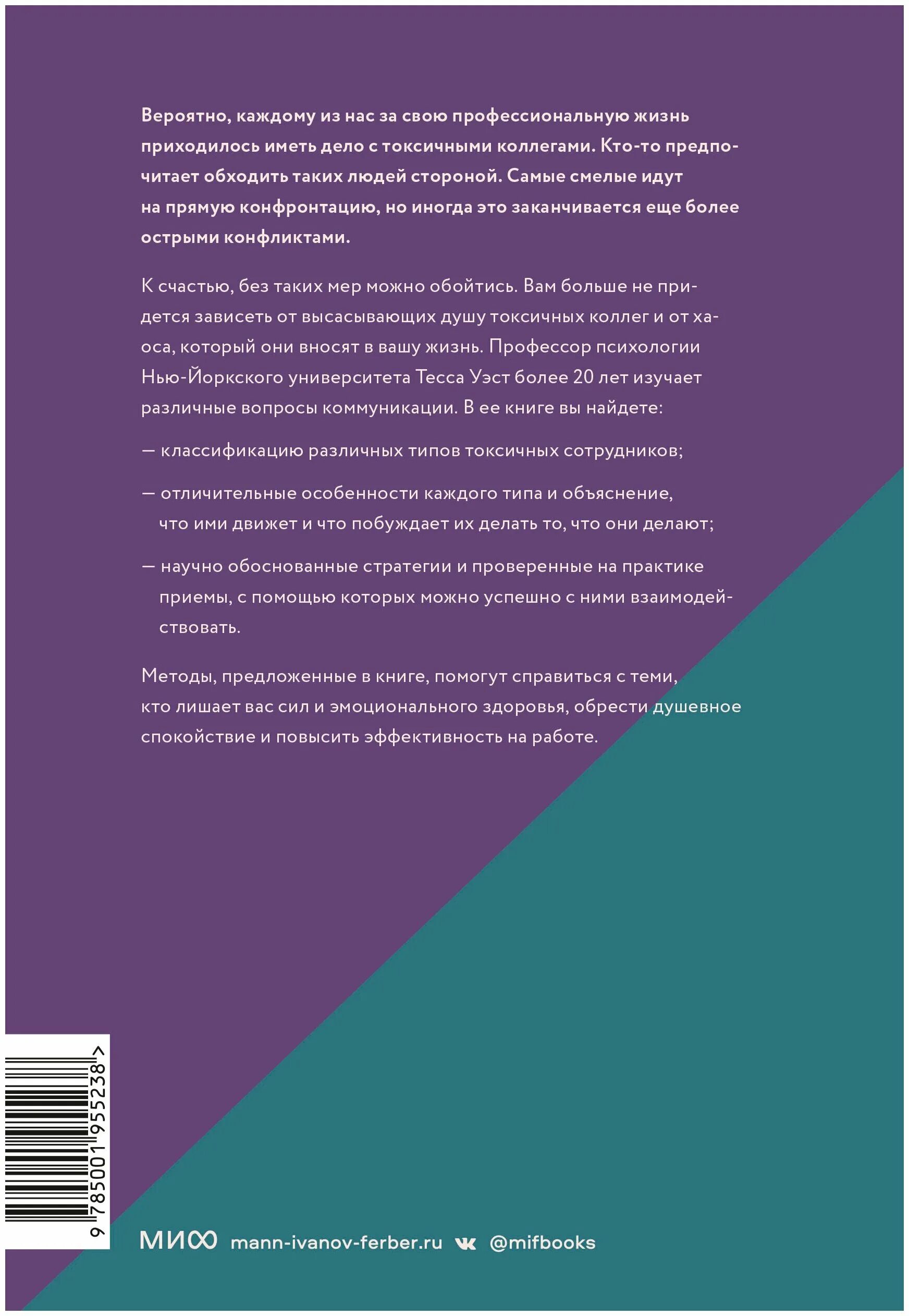 Вероятно, каждому из нас за свою профессиональную жизнь приходилось иметь дело с токсичными коллегами. Кто-то предпочитает обходить таких людей стороной. Самые смелые идут на прямую конфронтацию, но иногда это заканчивается еще более острыми конфликтами.

К счастью, без таких мер можно обойтись. Вам больше не придется зависеть от высасывающих душу токсичных коллег и от хаоса, который они вносят в вашу жизнь. Профессор психологии Нью-Йоркского университета Тесса Уэст более 20 лет изучает различные вопросы коммуникации. В ее книге вы найдете:

— классификацию различных типов токсичных сотрудников;

— отличительные особенности каждого типа и объяснение, что ими движет и что побуждает их делать то, что они делают;

— научно обоснованные стратегии и проверенные на практике приемы, с помощью которых можно успешно с ними взаимодействовать.

Методы, предложенные в книге, помогут справиться с теми, кто лишает вас сил и эмоционального здоровья, обрести душевное спокойствие и повысить эффективность на работе.

9 785001 955238 >

МИФ mann-ivanov-ferber.ru @mifbooks